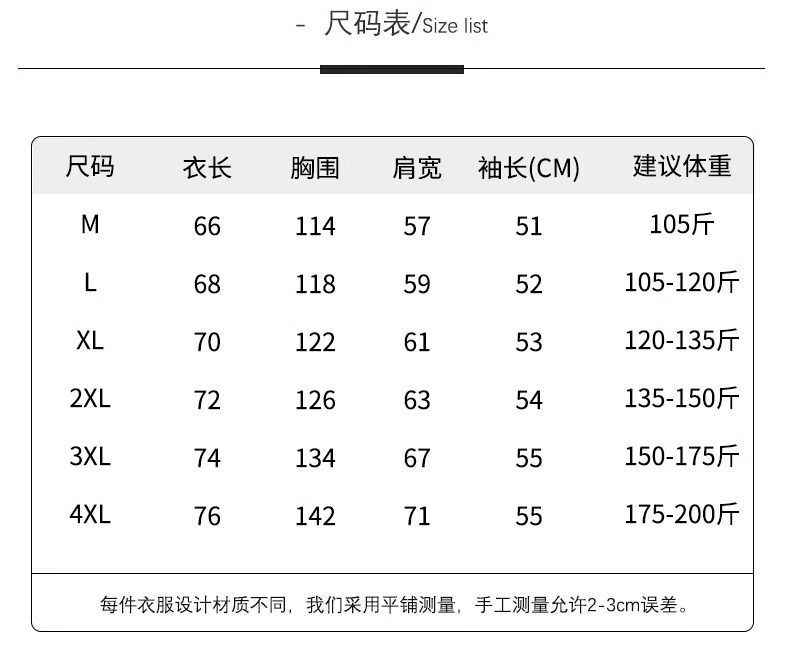 - 尺码表/Size list

| 尺码 | 衣长 | 胸围 | 肩宽 | 袖长(CM) | 建议体重 |
|---|---|---|---|---|---|
| M | 66 | 114 | 57 | 51 | 105斤 |
| L | 68 | 118 | 59 | 52 | 105-120斤 |
| XL | 70 | 122 | 61 | 53 | 120-135斤 |
| 2XL | 72 | 126 | 63 | 54 | 135-150斤 |
| 3XL | 74 | 134 | 67 | 55 | 150-175斤 |
| 4XL | 76 | 142 | 71 | 55 | 175-200斤 |

每件衣服设计材质不同，我们采用平铺测量，手工测量允许2-3cm误差。